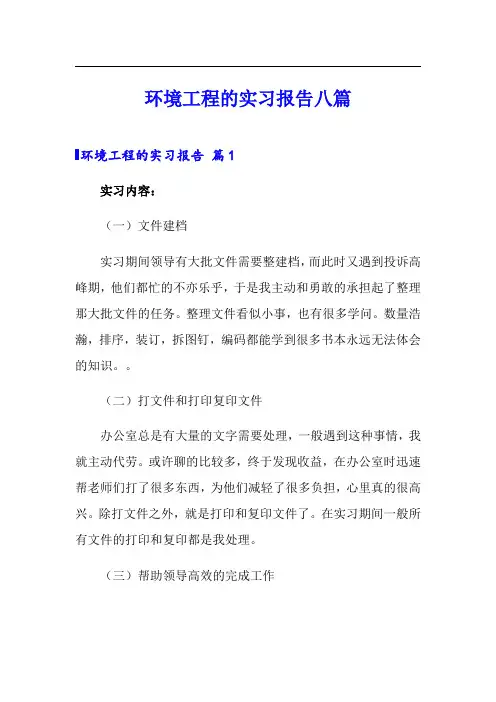 环境工程的实习报告八篇

环境工程的实习报告 篇1

实习内容：

（一）文件建档

实习期间领导有大批文件需要整建档，而此时又遇到投诉高峰期，他们都忙的不亦乐乎，于是我主动和勇敢的承担起了整理那大批文件的任务。整理文件看似小事，也有很多学问。数量浩瀚，排序，装订，拆图钉，编码都能学到很多书本永远无法体会的知识。。

（二）打文件和打印复印文件

办公室总是有大量的文字需要处理，一般遇到这种事情，我就主动代劳。或许聊的比较多，终于发现收益，在办公室时迅速帮老师们打了很多东西，为他们减轻了很多负担，心里真的很高兴。除打文件之外，就是打印和复印文件了。在实习期间一般所有文件的打印和复印都是我处理。

（三）帮助领导高效的完成工作